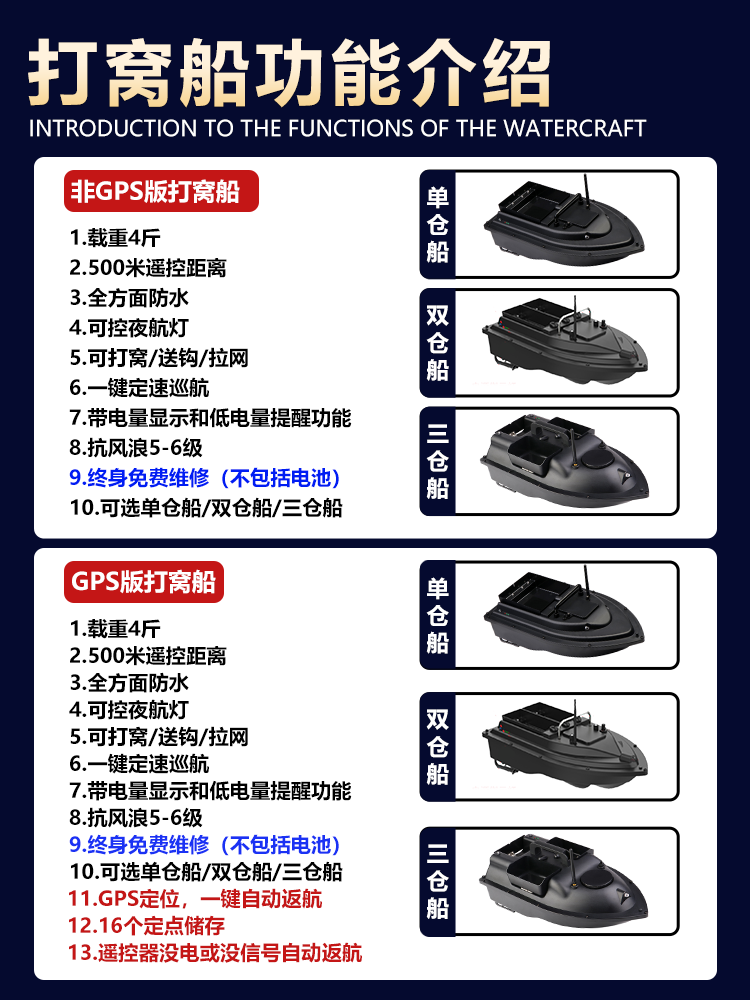 打窝船功能介绍

INTRODUCTION TO THE FUNCTIONS OF THE WATERCRAFT

非GPS版打窝船

1.载重4斤
2.500米遥控距离
3.全方面防水
4.可控夜航灯
5.可打窝/送钩/拉网
6.一键定速巡航
7.带电量显示和低电量提醒功能
8.抗风浪5-6级
9.终身免费维修（不包括电池）
10.可选单仓船/双仓船/三仓船

单仓船

双仓船

三仓船

GPS版打窝船

1.载重4斤
2.500米遥控距离
3.全方面防水
4.可控夜航灯
5.可打窝/送钩/拉网
6.一键定速巡航
7.带电量显示和低电量提醒功能
8.抗风浪5-6级
9.终身免费维修（不包括电池）
10.可选单仓船/双仓船/三仓船
11.GPS定位，一键自动返航
12.16个定点储存
13.遥控器没电或没信号自动返航

单仓船

双仓船

三仓船